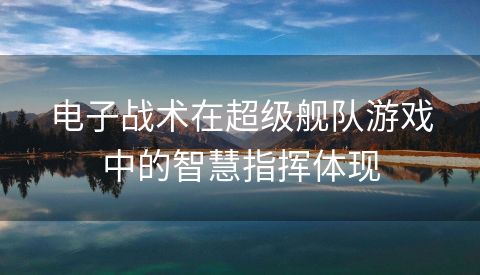 电子战术在超级舰队游戏中的智慧指挥体现